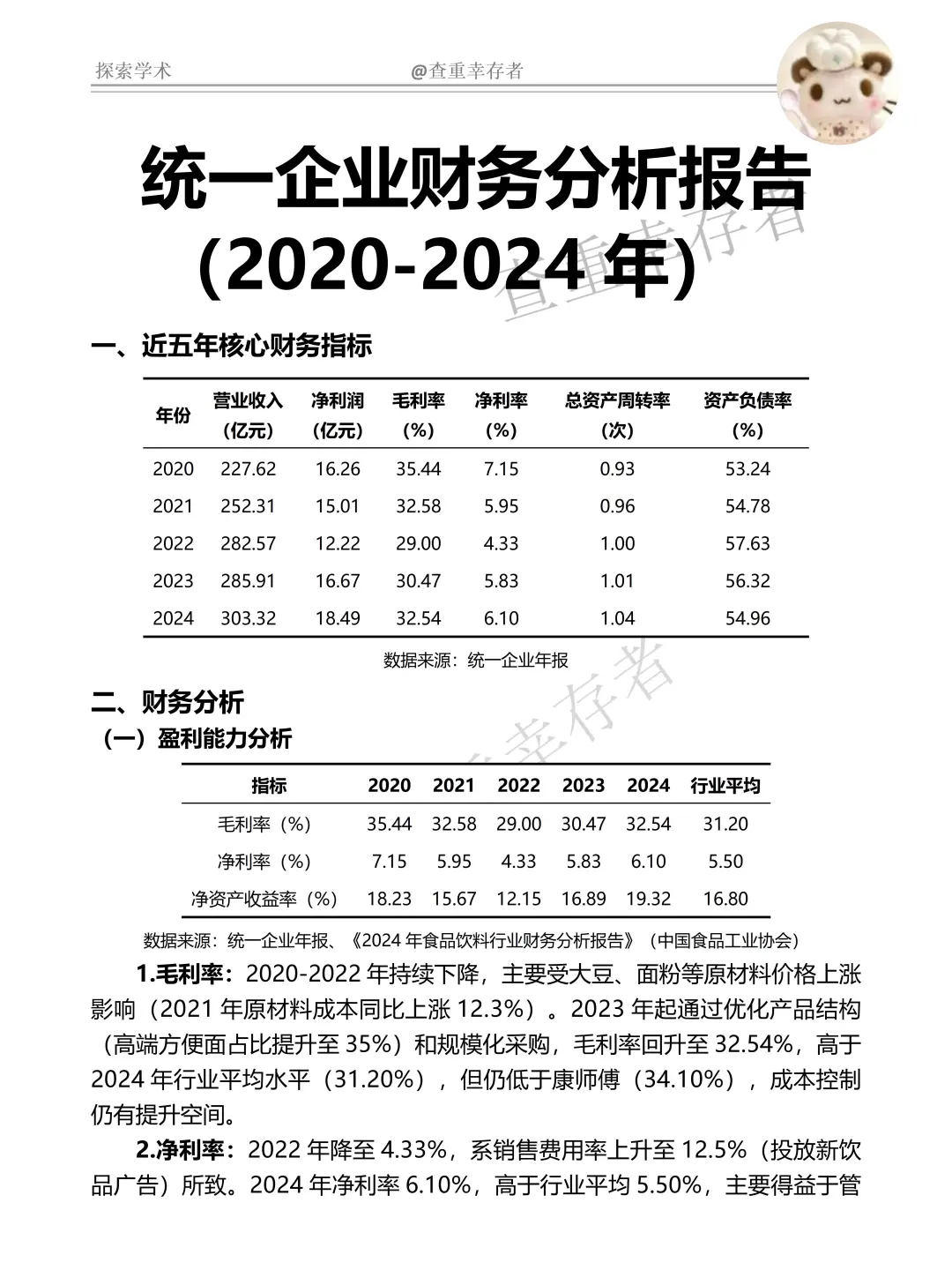 探索学术 @查重幸存者

统一企业财务分析报告（2020-2024年）

查重幸存者

一、近五年核心财务指标

| 年份 | 营业收入（亿元） | 净利润（亿元） | 毛利率（%） | 净利率（%） | 总资产周转率（次） | 资产负债率（%） |
|---|---|---|---|---|---|---|
| 2020 | 227.62 | 16.26 | 35.44 | 7.15 | 0.93 | 53.24 |
| 2021 | 252.31 | 15.01 | 32.58 | 5.95 | 0.96 | 54.78 |
| 2022 | 282.57 | 12.22 | 29.00 | 4.33 | 1.00 | 57.63 |
| 2023 | 285.91 | 16.67 | 30.47 | 5.83 | 1.01 | 56.32 |
| 2024 | 303.32 | 18.49 | 32.54 | 6.10 | 1.04 | 54.96 |

数据来源：统一企业年报

幸存者

二、财务分析

（一）盈利能力分析

| 指标 | 2020 | 2021 | 2022 | 2023 | 2024 | 行业平均 |
|---|---|---|---|---|---|---|
| 毛利率（%） | 35.44 | 32.58 | 29.00 | 30.47 | 32.54 | 31.20 |
| 净利率（%） | 7.15 | 5.95 | 4.33 | 5.83 | 6.10 | 5.50 |
| 净资产收益率（%） | 18.23 | 15.67 | 12.15 | 16.89 | 19.32 | 16.80 |

数据来源：统一企业年报、《2024 年食品饮料行业财务分析报告》（中国食品工业协会）

1.毛利率：2020-2022 年持续下降，主要受大豆、面粉等原材料价格上涨影响（2021 年原材料成本同比上涨 12.3%）。2023 年起通过优化产品结构（高端方便面占比提升至 35%）和规模化采购，毛利率回升至 32.54%，高于 2024 年行业平均水平（31.20%），但仍低于康师傅（34.10%），成本控制仍有提升空间。

2.净利率：2022 年降至 4.33%，系销售费用率上升至 12.5%（投放新饮品广告）所致。2024 年净利率 6.10%，高于行业平均 5.50%，主要得益于管